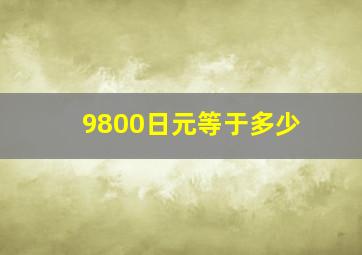 9800日元等于多少